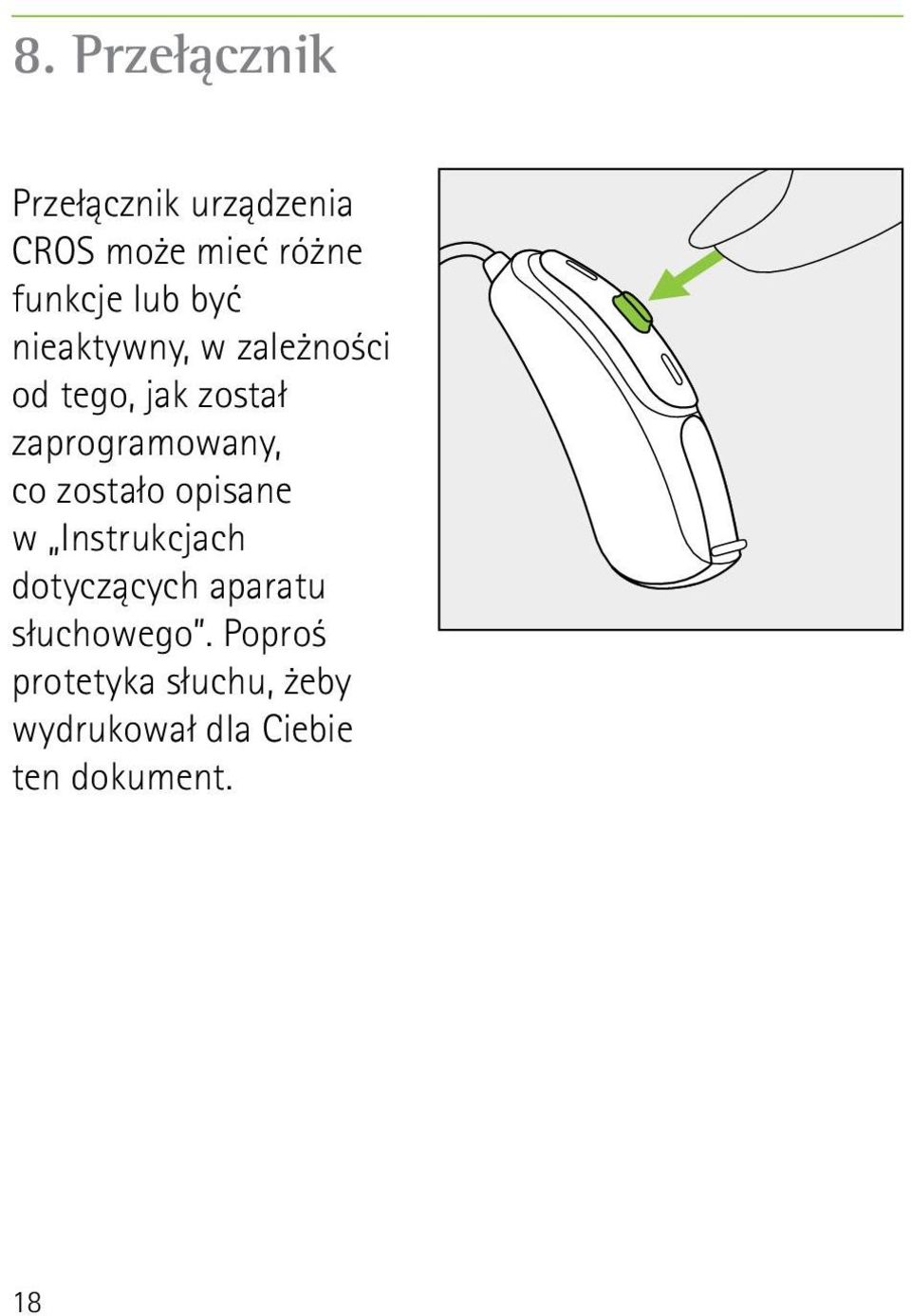 8. Przełącznik

Przełącznik urządzenia CROS może mieć różne funkcje lub być nieaktywny, w zależności od tego, jak został zaprogramowany, co zostało opisane w „Instrukcjach dotyczących aparatu słuchowego”. Poproś protetyka słuchu, żeby wydrukował dla Ciebie ten dokument.

18